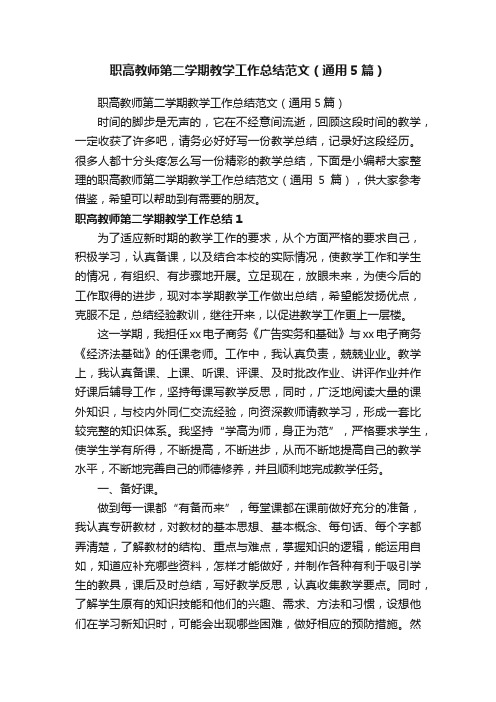 职高教师第二学期教学工作总结范文（通用5篇）

职高教师第二学期教学工作总结范文（通用5篇）

时间的脚步是无声的，它在不经意间流逝，回顾这段时间的教学，一定收获了许多吧，请务必好好写一份教学总结，记录好这段经历。很多人都十分头疼怎么写一份精彩的教学总结，下面是小编帮大家整理的职高教师第二学期教学工作总结范文（通用 5 篇），供大家参考借鉴，希望可以帮助到有需要的朋友。

职高教师第二学期教学工作总结1

为了适应新时期的教学工作的要求，从个方面严格的要求自己，积极学习，认真备课，以及结合本校的实际情况，使教学工作和学生的情况，有组织、有步骤地开展。立足现在，放眼未来，为使今后的工作取得的进步，现对本学期教学工作做出总结，希望能发扬优点，克服不足，总结经验教训，继往开来，以促进教学工作更上一层楼。

这一学期，我担任xx电子商务《广告实务和基础》与xx电子商务《经济法基础》的任课老师。工作中，我认真负责，兢兢业业。教学上，我认真备课、上课、听课、评课、及时批改作业、讲评作业并作好课后辅导工作，坚持每课写教学反思，同时，广泛地阅读大量的课外知识，与校内外同仁交流经验，向资深教师请教学习，形成一套比较完整的知识体系。我坚持“学高为师，身正为范”，严格要求学生，使学生学有所得，不断提高，不断进步，从而不断地提高自己的教学水平，不断地完善自己的师德修养，并且顺利地完成教学任务。

一、备好课。

做到每一课都“有备而来”，每堂课都在课前做好充分的准备，我认真专研教材，对教材的基本思想、基本概念、每句话、每个字都弄清楚，了解教材的结构、重点与难点，掌握知识的逻辑，能运用自如，知道应补充哪些资料，怎样才能做好，并制作各种有利于吸引学生的教具，课后及时总结，写好教学反思，认真收集教学要点。同时，了解学生原有的知识技能和他们的兴趣、需求、方法和习惯，设想他们在学习新知识时，可能会出现哪些困难，做好相应的预防措施。然